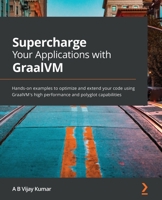 Supercharge
Your Applications with
GraalVM

Hands-on examples to optimize and extend your code using GraalVM's high performance and polyglot capabilities

A B Vijay Kumar